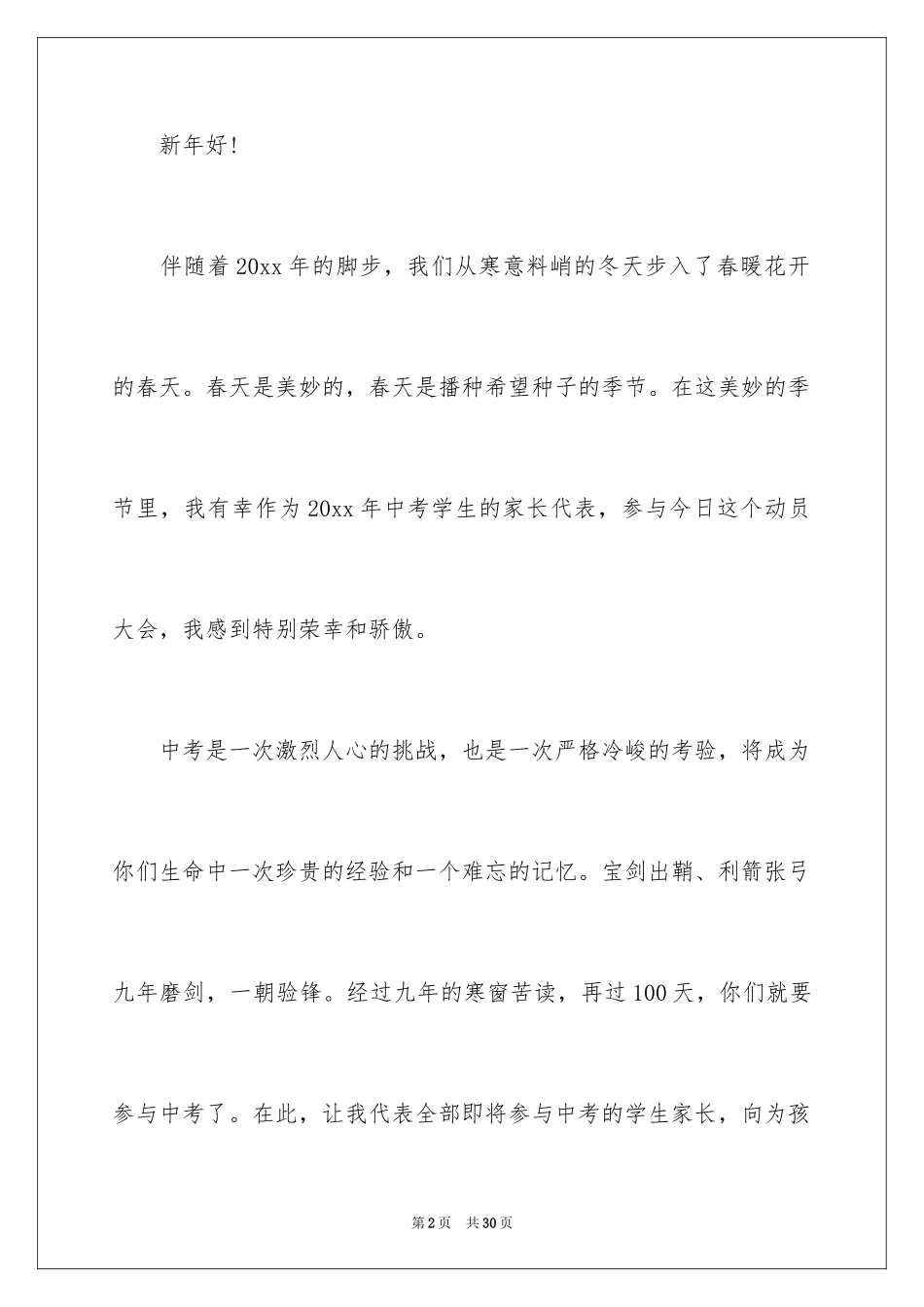 新年好!

伴随着20xx年的脚步，我们从寒意料峭的冬天步入了春暖花开的春天。春天是美妙的，春天是播种希望种子的季节。在这美妙的季节里，我有幸作为20xx年中考学生的家长代表，参与今日这个动员大会，我感到特别荣幸和骄傲。

中考是一次激烈人心的挑战，也是一次严格冷峻的考验，将成为你们生命中一次珍贵的经验和一个难忘的记忆。宝剑出鞘、利箭张弓九年磨剑，一朝验锋。经过九年的寒窗苦读，再过100天，你们就要参与中考了。在此，让我代表全部即将参与中考的学生家长，向为孩

第2页　共30页